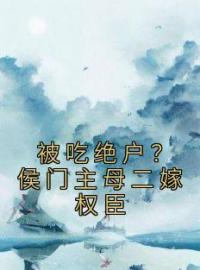 被吃绝户？
侯门主母二嫁
权臣